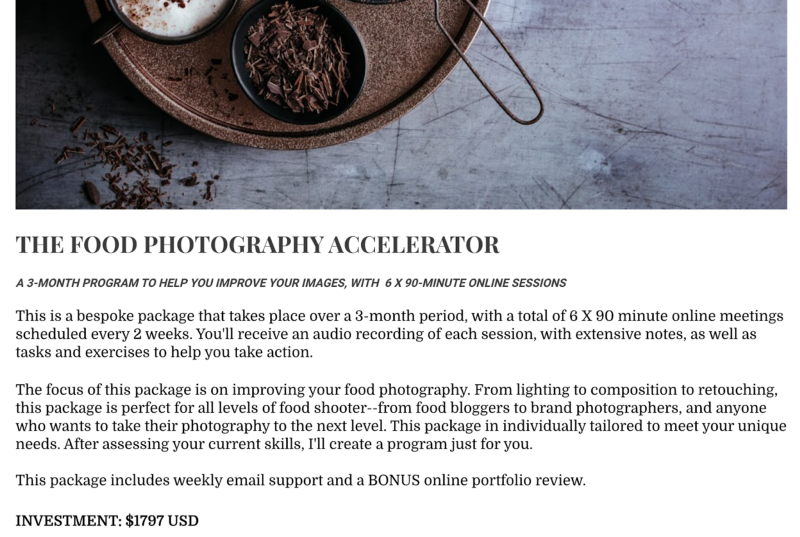 THE FOOD PHOTOGRAPHY ACCELERATOR

A 3-MONTH PROGRAM TO HELP YOU IMPROVE YOUR IMAGES, WITH 6 X 90-MINUTE ONLINE SESSIONS

This is a bespoke package that takes place over a 3-month period, with a total of 6 X 90 minute online meetings scheduled every 2 weeks. You'll receive an audio recording of each session, with extensive notes, as well as tasks and exercises to help you take action.

The focus of this package is on improving your food photography. From lighting to composition to retouching, this package is perfect for all levels of food shooter--from food bloggers to brand photographers, and anyone who wants to take their photography to the next level. This package in individually tailored to meet your unique needs. After assessing your current skills, I'll create a program just for you.

This package includes weekly email support and a BONUS online portfolio review.

INVESTMENT: $1797 USD